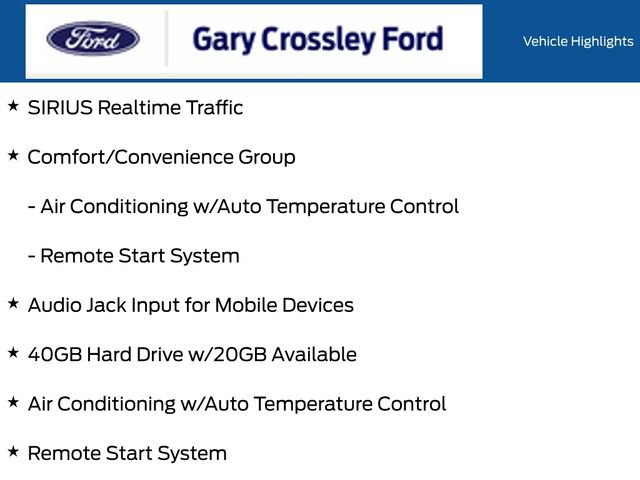 Ford

Gary Crossley Ford

Vehicle Highlights

★ SIRIUS Realtime Traffic

★ Comfort/Convenience Group

- Air Conditioning w/Auto Temperature Control

- Remote Start System

★ Audio Jack Input for Mobile Devices

★ 40GB Hard Drive w/20GB Available

★ Air Conditioning w/Auto Temperature Control

★ Remote Start System